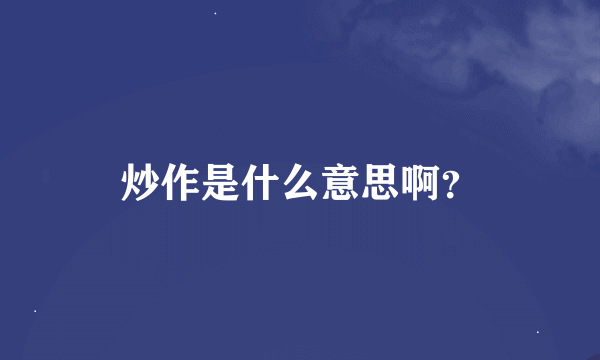 炒作是什么意思啊?